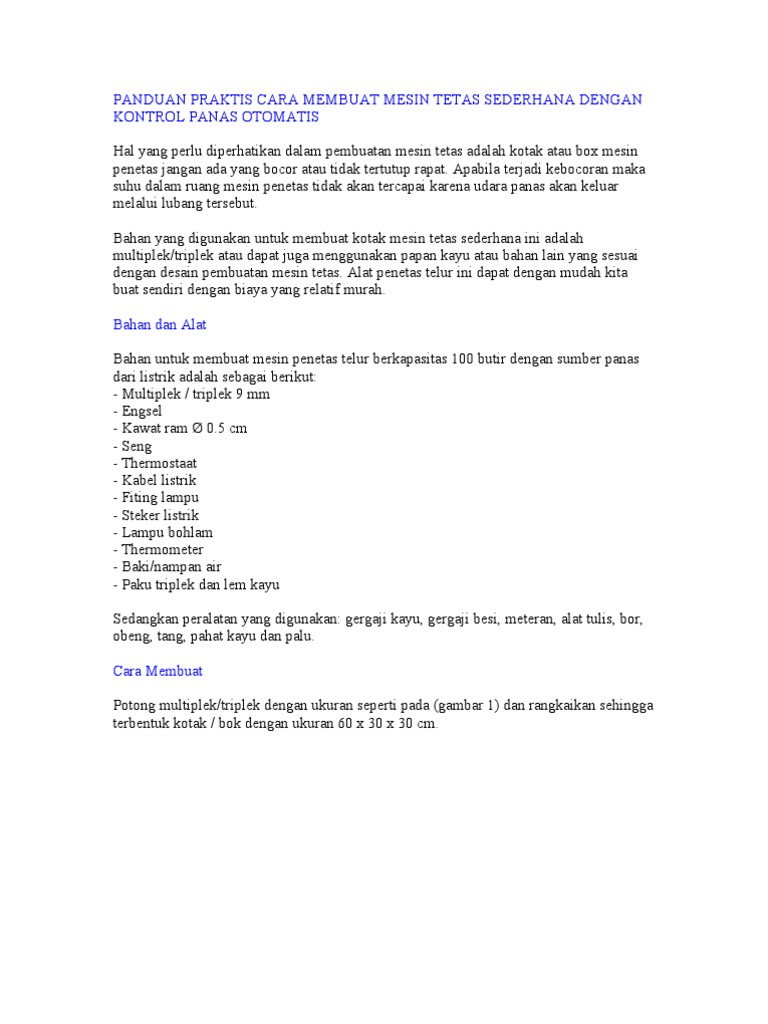 PANDUAN PRAKTIS CARA MEMBUAT MESIN TETAS SEDERHANA DENGAN KONTROL PANAS OTOMATIS

Hal yang perlu diperhatikan dalam pembuatan mesin tetas adalah kotak atau box mesin penetas jangan ada yang bocor atau tidak tertutup rapat. Apabila terjadi kebocoran maka suhu dalam ruang mesin penetas tidak akan tercapai karena udara panas akan keluar melalui lubang tersebut.

Bahan yang digunakan untuk membuat kotak mesin tetas sederhana ini adalah multiplek/triplek atau dapat juga menggunakan papan kayu atau bahan lain yang sesuai dengan desain pembuatan mesin tetas. Alat penetas telur ini dapat dengan mudah kita buat sendiri dengan biaya yang relatif murah.

Bahan dan Alat

Bahan untuk membuat mesin penetas telur berkapasitas 100 butir dengan sumber panas dari listrik adalah sebagai berikut:
- Multiplek / triplek 9 mm
- Engsel
- Kawat ram Ø 0.5 cm
- Seng
- Thermostaat
- Kabel listrik
- Fiting lampu
- Steker listrik
- Lampu bohlam
- Thermometer
- Baki/nampan air
- Paku triplek dan lem kayu

Sedangkan peralatan yang digunakan: gergaji kayu, gergaji besi, meteran, alat tulis, bor, obeng, tang, pahat kayu dan palu.

Cara Membuat

Potong multiplek/triplek dengan ukuran seperti pada (gambar 1) dan rangkaikan sehingga terbentuk kotak / bok dengan ukuran 60 x 30 x 30 cm.